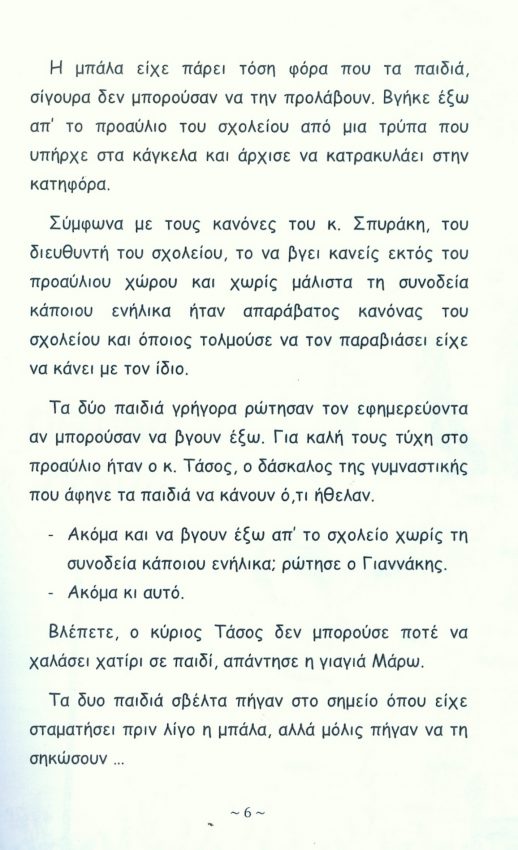 Η μπάλα είχε πάρει τόση φόρα που τα παιδιά, σίγουρα δεν μπορούσαν να την προλάβουν. Βγήκε έξω απ' το προαύλιο του σχολείου από μια τρύπα που υπήρχε στα κάγκελα και άρχισε να κατρακυλάει στην κατηφόρα.

Σύμφωνα με τους κανόνες του κ. Σπυράκη, του διευθυντή του σχολείου, το να βγει κανείς εκτός του προαύλιου χώρου και χωρίς μάλιστα τη συνοδεία κάποιου ενήλικα ήταν απαράβατος κανόνας του σχολείου και όποιος τολμούσε να τον παραβιάσει είχε να κάνει με τον ίδιο.

Τα δύο παιδιά γρήγορα ρώτησαν τον εφημερεύοντα αν μπορούσαν να βγουν έξω. Για καλή τους τύχη στο προαύλιο ήταν ο κ. Τάσος, ο δάσκαλος της γυμναστικής που άφηνε τα παιδιά να κάνουν ό,τι ήθελαν.

- Ακόμα και να βγουν έξω απ' το σχολείο χωρίς τη συνοδεία κάποιου ενήλικα; ρώτησε ο Γιαννάκης.
- Ακόμα κι αυτό.

Βλέπετε, ο κύριος Τάσος δεν μπορούσε ποτέ να χαλάσει χατίρι σε παιδί, απάντησε η γιαγιά Μάρω.

Τα δυο παιδιά σβέλτα πήγαν στο σημείο όπου είχε σταματήσει πριν λίγο η μπάλα, αλλά μόλις πήγαν να τη σηκώσουν ...

~ 6 ~